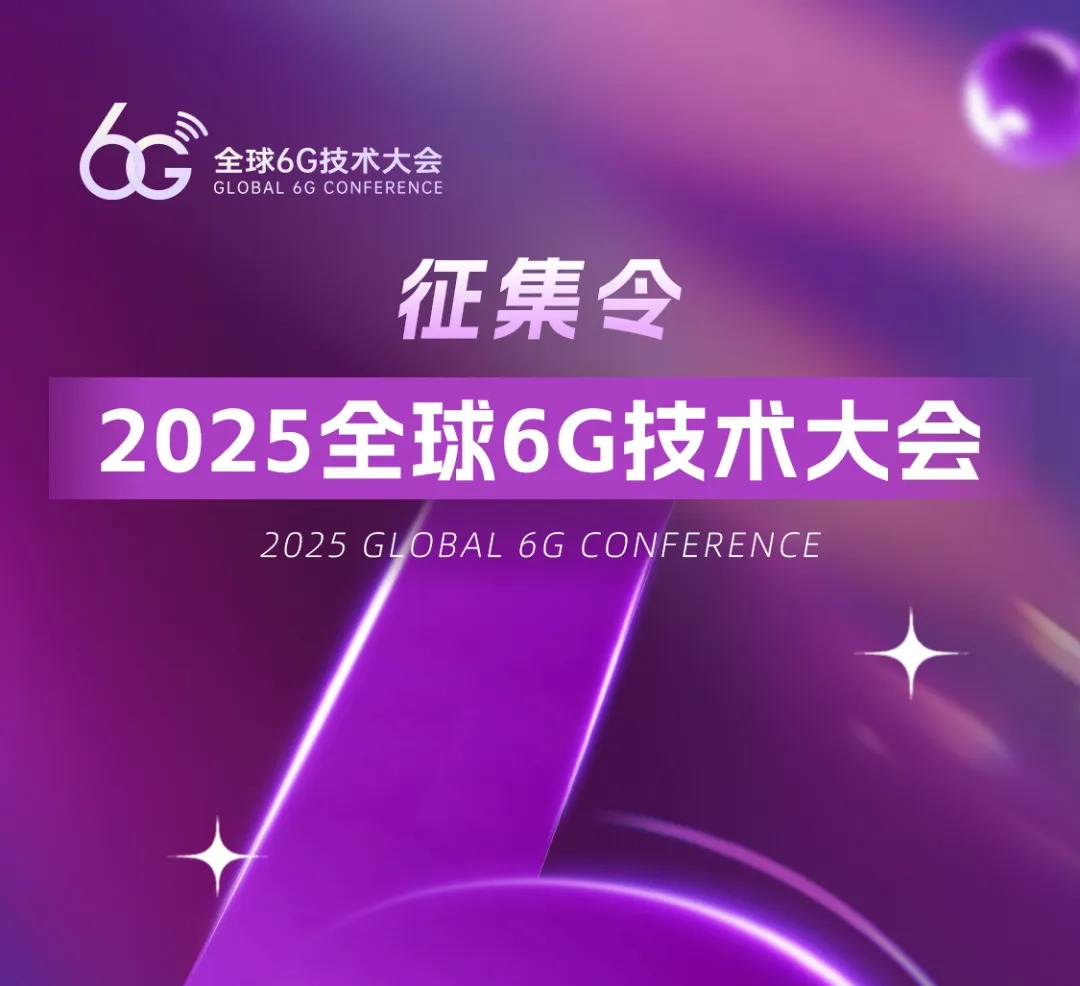 6G 全球6G技术大会
GLOBAL 6G CONFERENCE

征集令

2025全球6G技术大会

2025 GLOBAL 6G CONFERENCE